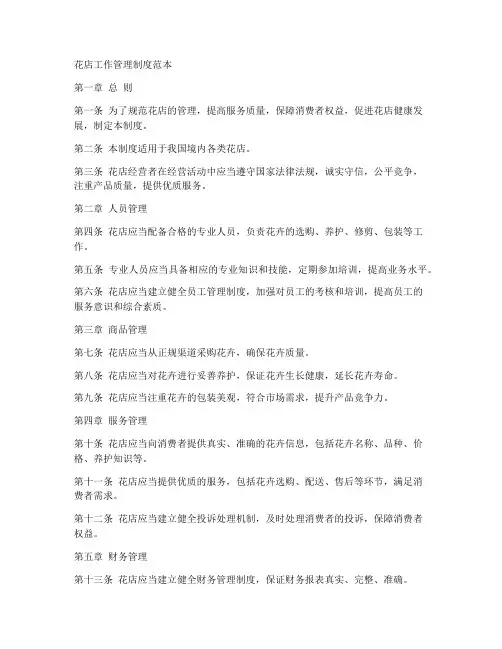 花店工作管理制度范本

第一章 总 则

第一条 为了规范花店的管理，提高服务质量，保障消费者权益，促进花店健康发展，制定本制度。

第二条 本制度适用于我国境内各类花店。

第三条 花店经营者在经营活动中应当遵守国家法律法规，诚实守信，公平竞争，注重产品质量，提供优质服务。

第二章 人员管理

第四条 花店应当配备合格的专业人员，负责花卉的选购、养护、修剪、包装等工作。

第五条 专业人员应当具备相应的专业知识和技能，定期参加培训，提高业务水平。

第六条 花店应当建立健全员工管理制度，加强对员工的考核和培训，提高员工的服务意识和综合素质。

第三章 商品管理

第七条 花店应当从正规渠道采购花卉，确保花卉质量。

第八条 花店应当对花卉进行妥善养护，保证花卉生长健康，延长花卉寿命。

第九条 花店应当注重花卉的包装美观，符合市场需求，提升产品竞争力。

第四章 服务管理

第十条 花店应当向消费者提供真实、准确的花卉信息，包括花卉名称、品种、价格、养护知识等。

第十一条 花店应当提供优质的服务，包括花卉选购、配送、售后等环节，满足消费者需求。

第十二条 花店应当建立健全投诉处理机制，及时处理消费者的投诉，保障消费者权益。

第五章 财务管理

第十三条 花店应当建立健全财务管理制度，保证财务报表真实、完整、准确。